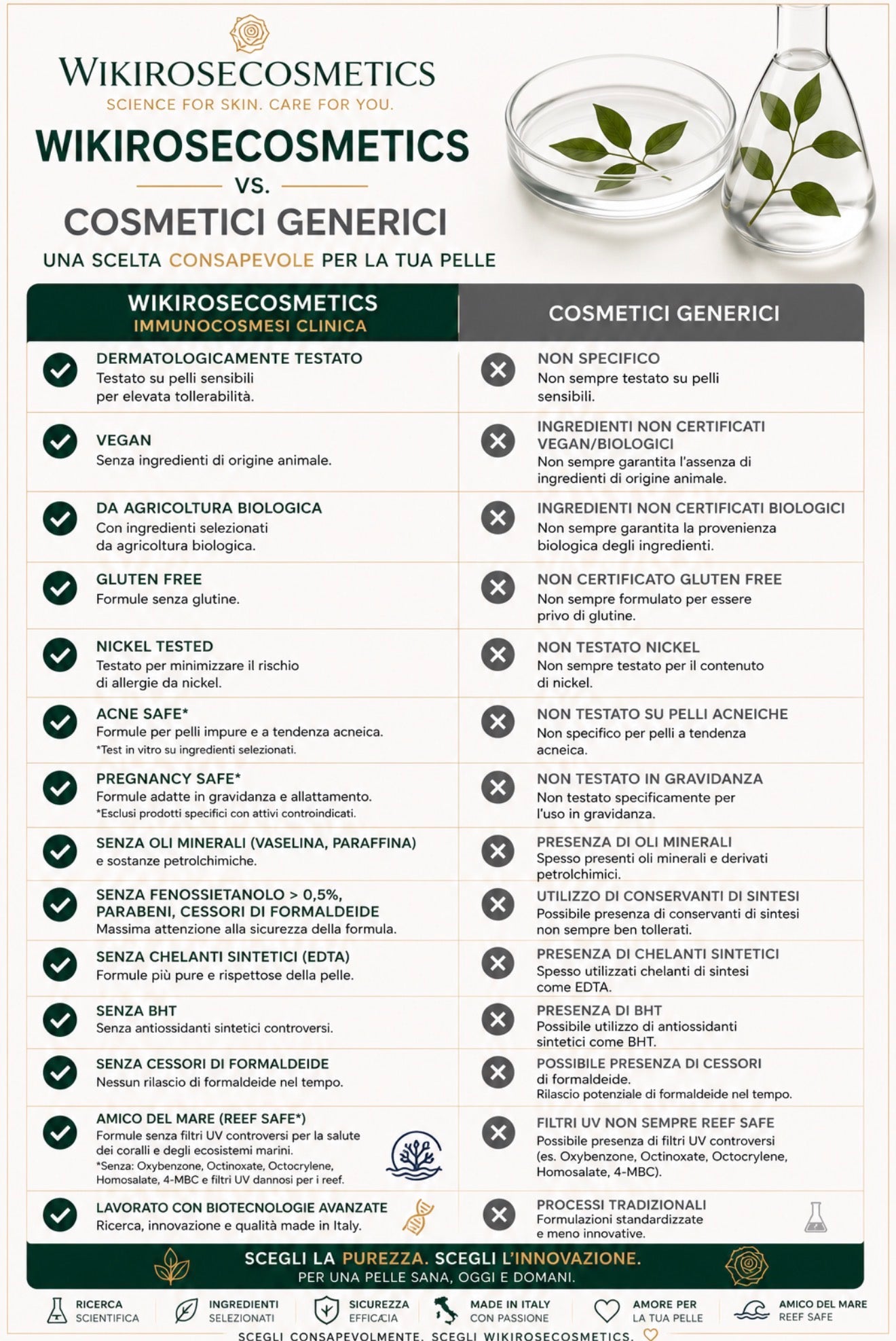 WIKIROSECOSMETICS
SCIENCE FOR SKIN. CARE FOR YOU.

WIKIROSECOSMETICS
VS.
COSMETICI GENERICI
UNA SCELTA CONSAPEVOLE PER LA TUA PELLE

| WIKIROSECOSMETICS IMMUNOCOSMESI CLINICA | COSMETICI GENERICI |
|---|---|
| DERMATOLOGICAMENTE TESTATO Testato su pelli sensibili per elevata tollerabilità. | NON SPECIFICO Non sempre testato su pelli sensibili. |
| VEGAN Senza ingredienti di origine animale. | INGREDIENTI NON CERTIFICATI VEGAN/BIOLOGICI Non sempre garantita l'assenza di ingredienti di origine animale. |
| DA AGRICOLTURA BIOLOGICA Con ingredienti selezionati da agricoltura biologica. | INGREDIENTI NON CERTIFICATI BIOLOGICI Non sempre garantita la provenienza biologica degli ingredienti. |
| GLUTEN FREE Formule senza glutine. | NON CERTIFICATO GLUTEN FREE Non sempre formulato per essere privo di glutine. |
| NICKEL TESTED Testato per minimizzare il rischio di allergie da nickel. | NON TESTATO NICKEL Non sempre testato per il contenuto di nickel. |
| ACNE SAFE* Formule per pelli impure e a tendenza acneica. *Test in vitro su ingredienti selezionati. | NON TESTATO SU PELLI ACNEICHE Non specifico per pelli a tendenza acneica. |
| PREGNANCY SAFE* Formule adatte in gravidanza e allattamento. *Esclusi prodotti specifici con attivi controindicati. | NON TESTATO IN GRAVIDANZA Non testato specificamente per l'uso in gravidanza. |
| SENZA OLI MINERALI (VASELINA, PARAFFINA) e sostanze petrolchimiche. | PRESENZA DI OLI MINERALI Spesso presenti oli minerali e derivati petrolchimici. |
| SENZA FENOSSIETANOLO > 0,5%, PARABENI, CESSORI DI FORMALDEIDE Massima attenzione alla sicurezza della formula. | UTILIZZO DI CONSERVANTI DI SINTESI Possibile presenza di conservanti di sintesi non sempre ben tollerati. |
| SENZA CHELANTI SINTETICI (EDTA) Formule più pure e rispettose della pelle. | PRESENZA DI CHELANTI SINTETICI Spesso utilizzati chelanti di sintesi come EDTA. |
| SENZA BHT Senza antiossidanti sintetici controversi. | PRESENZA DI BHT Possibile utilizzo di antiossidanti sintetici come BHT. |
| SENZA CESSORI DI FORMALDEIDE Nessun rilascio di formaldeide nel tempo. | POSSIBILE PRESENZA DI CESSORI di formaldeide. Rilascio potenziale di formaldeide nel tempo. |
| AMICO DEL MARE (REEF SAFE*) Formule senza filtri UV controversi per la salute dei coralli e degli ecosistemi marini. *Senza: Oxybenzone, Octinoxate, Octocrylene, Homosalate, 4-MBC e filtri UV dannosi per i reef. | FILTRI UV NON SEMPRE REEF SAFE Possibile presenza di filtri UV controversi (es. Oxybenzone, Octinoxate, Octocrylene, Homosalate, 4-MBC). |
| LAVORATO CON BIOTECNOLOGIE AVANZATE Ricerca, innovazione e qualità made in Italy. | PROCESSI TRADIZIONALI Formulazioni standardizzate e meno innovative. |

SCEGLI LA PUREZZA. SCEGLI L'INNOVAZIONE.
PER UNA PELLE SANA, OGGI E DOMANI.

RICERCA SCIENTIFICA
INGREDIENTI SELEZIONATI
SICUREZZA EFFICACIA
MADE IN ITALY CON PASSIONE
AMORE PER LA TUA PELLE
AMICO DEL MARE REEF SAFE

SCEGLI CONSAPEVOLMENTE. SCEGLI WIKIROSECOSMETICS.